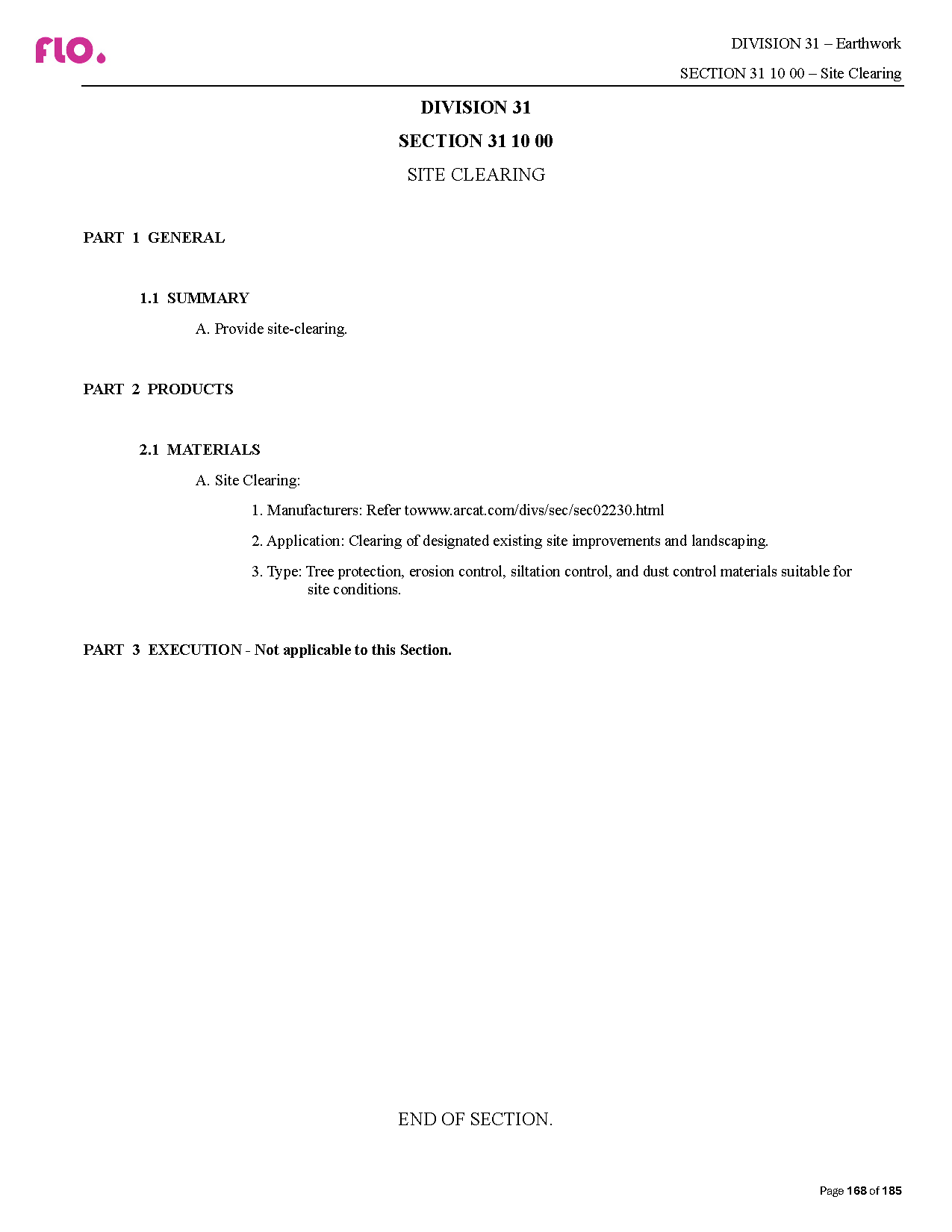 flo.

DIVISION 31 – Earthwork

SECTION 31 10 00 – Site Clearing

DIVISION 31

SECTION 31 10 00

SITE CLEARING

PART 1 GENERAL

1.1 SUMMARY

A. Provide site-clearing.

PART 2 PRODUCTS

2.1 MATERIALS

A. Site Clearing:

1. Manufacturers: Refer towww.arcat.com/divs/sec/sec02230.html

2. Application: Clearing of designated existing site improvements and landscaping.

3. Type: Tree protection, erosion control, siltation control, and dust control materials suitable for site conditions.

PART 3 EXECUTION - Not applicable to this Section.

END OF SECTION.

Page 168 of 185